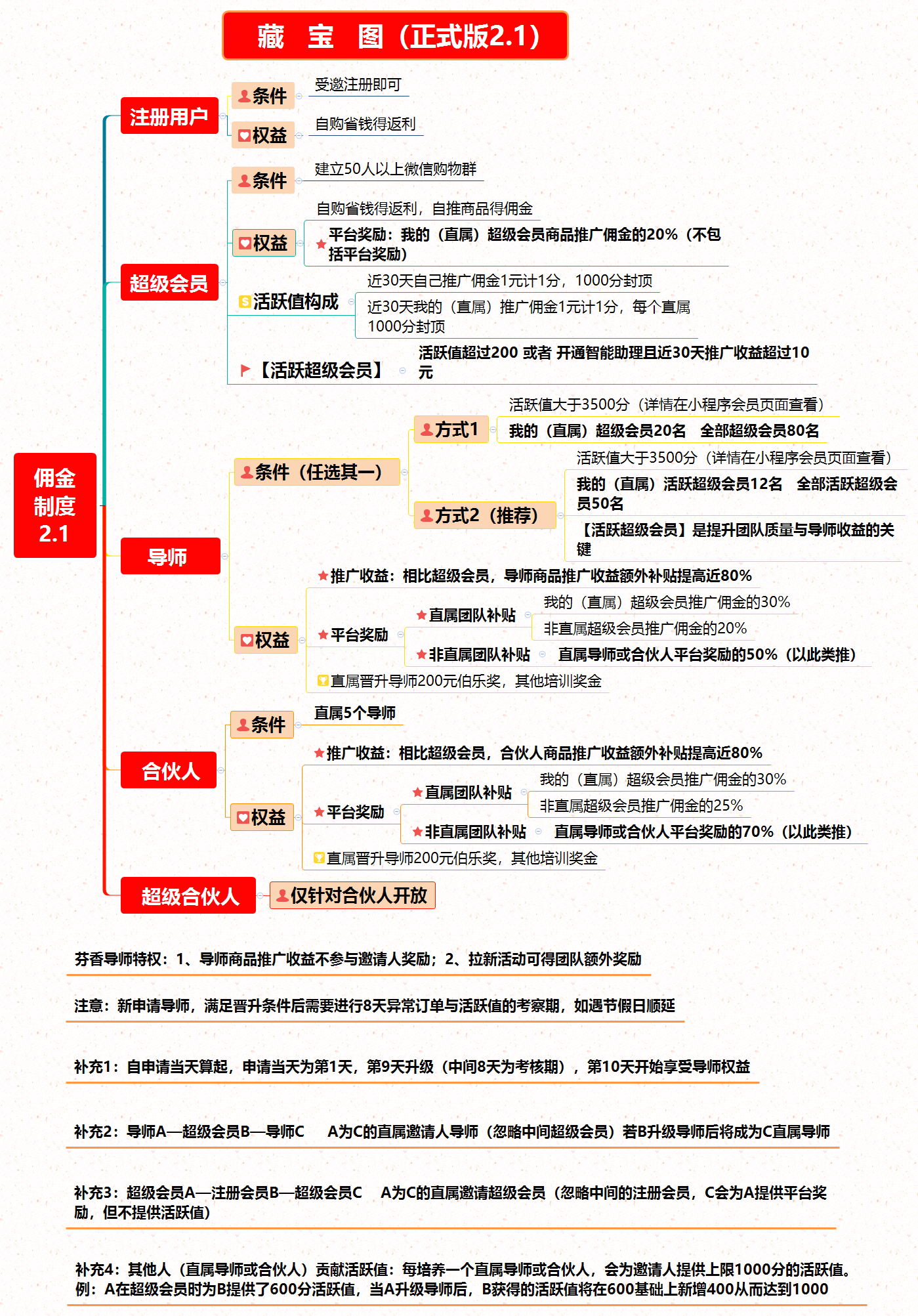 藏 宝 图（正式版2.1）

佣金制度2.1

注册用户
条件
受邀注册即可
权益
自购省钱得返利

超级会员
条件
建立50人以上微信购物群
权益
自购省钱得返利，自推商品得佣金
平台奖励：我的（直属）超级会员商品推广佣金的20%（不包括平台奖励）
活跃值构成
近30天自己推广佣金1元计1分，1000分封顶
近30天我的（直属）推广佣金1元计1分，每个直属1000分封顶
【活跃超级会员】
活跃值超过200 或者 开通智能助理且近30天推广收益超过10元

导师
条件（任选其一）
方式1
活跃值大于3500分（详情在小程序会员页面查看）
我的（直属）超级会员20名 全部超级会员80名
方式2（推荐）
活跃值大于3500分（详情在小程序会员页面查看）
我的（直属）活跃超级会员12名 全部活跃超级会员50名
【活跃超级会员】是提升团队质量与导师收益的关键
权益
推广收益：相比超级会员，导师商品推广收益额外补贴提高近80%
平台奖励
直属团队补贴
我的（直属）超级会员推广佣金的30%
非直属超级会员推广佣金的20%
非直属团队补贴
直属导师或合伙人平台奖励的50%（以此类推）
直属晋升导师200元伯乐奖，其他培训奖金

合伙人
条件
直属5个导师
权益
推广收益：相比超级会员，合伙人商品推广收益额外补贴提高近80%
平台奖励
直属团队补贴
我的（直属）超级会员推广佣金的30%
非直属超级会员推广佣金的25%
非直属团队补贴
直属导师或合伙人平台奖励的70%（以此类推）
直属晋升导师200元伯乐奖，其他培训奖金

超级合伙人
仅针对合伙人开放

芬香导师特权：1、导师商品推广收益不参与邀请人奖励；2、拉新活动可得团队额外奖励

注意：新申请导师，满足晋升条件后需要进行8天异常订单与活跃值的考察期，如遇节假日顺延

补充1：自申请当天算起，申请当天为第1天，第9天升级（中间8天为考核期），第10天开始享受导师权益

补充2：导师A—超级会员B—导师C A为C的直属邀请人导师（忽略中间超级会员）若B升级导师后将成为C直属导师

补充3：超级会员A—注册会员B—超级会员C A为C的直属邀请超级会员（忽略中间的注册会员，C会为A提供平台奖励，但不提供活跃值）

补充4：其他人（直属导师或合伙人）贡献活跃值：每培养一个直属导师或合伙人，会为邀请人提供上限1000分的活跃值。例：A在超级会员时为B提供了600分活跃值，当A升级导师后，B获得的活跃值将在600基础上新增400从而达到1000